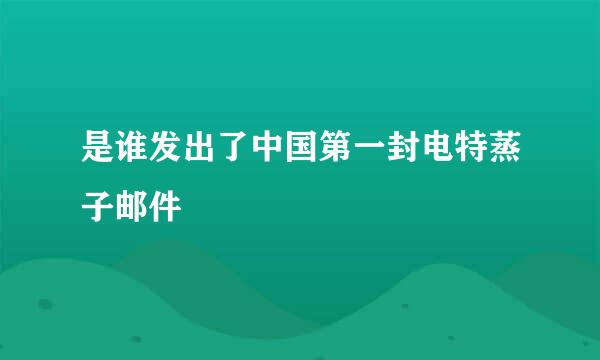 是谁发出了中国第一封电特蒸子邮件